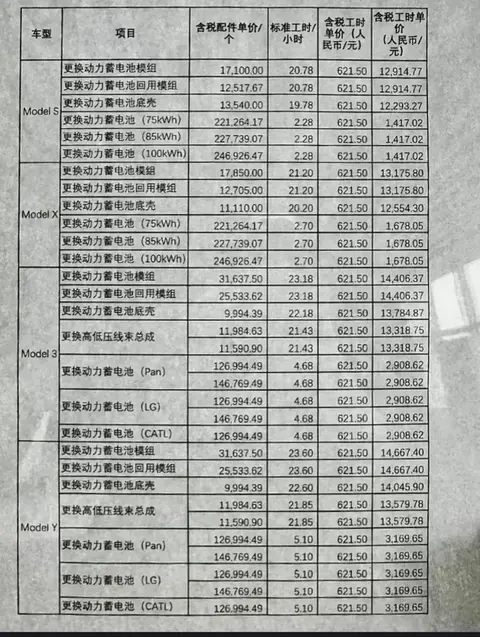 | 车型 | 项目 | 含税配件单价/个 | 标准工时/小时 | 含税工时单价（人民币/元） | 含税工时单价（人民币/元） |
|---|---|---|---|---|---|
| Model S | 更换动力蓄电池模组 | 17,100.00 | 20.78 | 621.50 | 12,914.77 |
| | 更换动力蓄电池回用模组 | 12,517.67 | 20.78 | 621.50 | 12,914.77 |
| | 更换动力蓄电池底壳 | 13,540.00 | 19.78 | 621.50 | 12,293.27 |
| | 更换动力蓄电池（75kWh） | 221,264.17 | 2.28 | 621.50 | 1,417.02 |
| | 更换动力蓄电池（85kWh） | 227,739.07 | 2.28 | 621.50 | 1,417.02 |
| | 更换动力蓄电池（100kWh） | 246,926.47 | 2.28 | 621.50 | 1,417.02 |
| Model X | 更换动力蓄电池模组 | 17,850.00 | 21.20 | 621.50 | 13,175.80 |
| | 更换动力蓄电池回用模组 | 12,705.00 | 21.20 | 621.50 | 13,175.80 |
| | 更换动力蓄电池底壳 | 11,110.00 | 20.20 | 621.50 | 12,554.30 |
| | 更换动力蓄电池（75kWh） | 221,264.17 | 2.70 | 621.50 | 1,678.05 |
| | 更换动力蓄电池（85kWh） | 227,739.07 | 2.70 | 621.50 | 1,678.05 |
| | 更换动力蓄电池（100kWh） | 246,926.47 | 2.70 | 621.50 | 1,678.05 |
| Model 3 | 更换动力蓄电池模组 | 31,637.50 | 23.18 | 621.50 | 14,406.37 |
| | 更换动力蓄电池回用模组 | 25,533.62 | 23.18 | 621.50 | 14,406.37 |
| | 更换动力蓄电池底壳 | 9,994.39 | 22.18 | 621.50 | 13,784.87 |
| | 更换高低压线束总成 | 11,984.63 | 21.43 | 621.50 | 13,318.75 |
| | | 11,590.90 | 21.43 | 621.50 | 13,318.75 |
| | 更换动力蓄电池（Pan） | 126,994.49 | 4.68 | 621.50 | 2,908.62 |
| | | 146,769.49 | 4.68 | 621.50 | 2,908.62 |
| | 更换动力蓄电池（LG） | 126,994.49 | 4.68 | 621.50 | 2,908.62 |
| | | 146,769.49 | 4.68 | 621.50 | 2,908.62 |
| | 更换动力蓄电池（CATL） | 126,994.49 | 4.68 | 621.50 | 2,908.62 |
| Model Y | 更换动力蓄电池模组 | 31,637.50 | 23.60 | 621.50 | 14,667.40 |
| | 更换动力蓄电池回用模组 | 25,533.62 | 23.60 | 621.50 | 14,667.40 |
| | 更换动力蓄电池底壳 | 9,994.39 | 22.60 | 621.50 | 14,045.90 |
| | 更换高低压线束总成 | 11,984.63 | 21.85 | 621.50 | 13,579.78 |
| | | 11,590.90 | 21.85 | 621.50 | 13,579.78 |
| | 更换动力蓄电池（Pan） | 126,994.49 | 5.10 | 621.50 | 3,169.65 |
| | | 146,769.49 | 5.10 | 621.50 | 3,169.65 |
| | 更换动力蓄电池（LG） | 126,994.49 | 5.10 | 621.50 | 3,169.65 |
| | | 146,769.49 | 5.10 | 621.50 | 3,169.65 |
| | 更换动力蓄电池（CATL） | 126,994.49 | 5.10 | 621.50 | 3,169.65 |